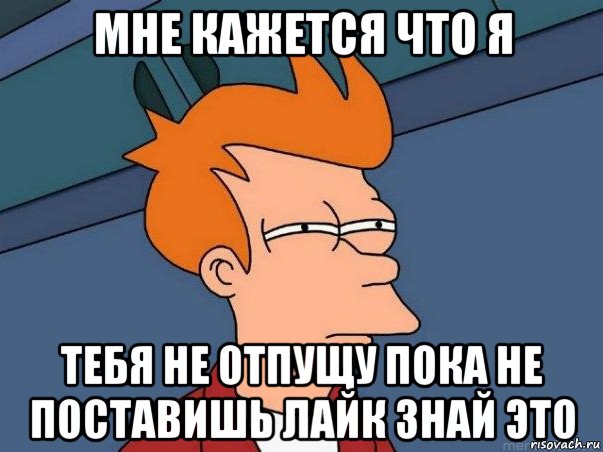 МНЕ КАЖЕТСЯ ЧТО Я

ТЕБЯ НЕ ОТПУЩУ ПОКА НЕ ПОСТАВИШЬ ЛАЙК ЗНАЙ ЭТО

risovach.ru